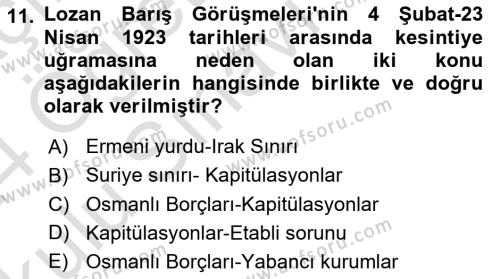 11. Lozan Barış Görüşmeleri'nin 4 Şubat-23 Nisan 1923 tarihleri arasında kesintiye uğramasına neden olan iki konu aşağıdakilerin hangisinde birlikte ve doğru olarak verilmiştir?

A) Ermeni yurdu-Irak Sınırı
B) Suriye sınırı- Kapitülasyonlar
C) Osmanlı Borçları-Kapitülasyonlar
D) Kapitülasyonlar-Etabli sorunu
E) Osmanlı Borçları-Yabancı kurumlar

www.aofsoru.com